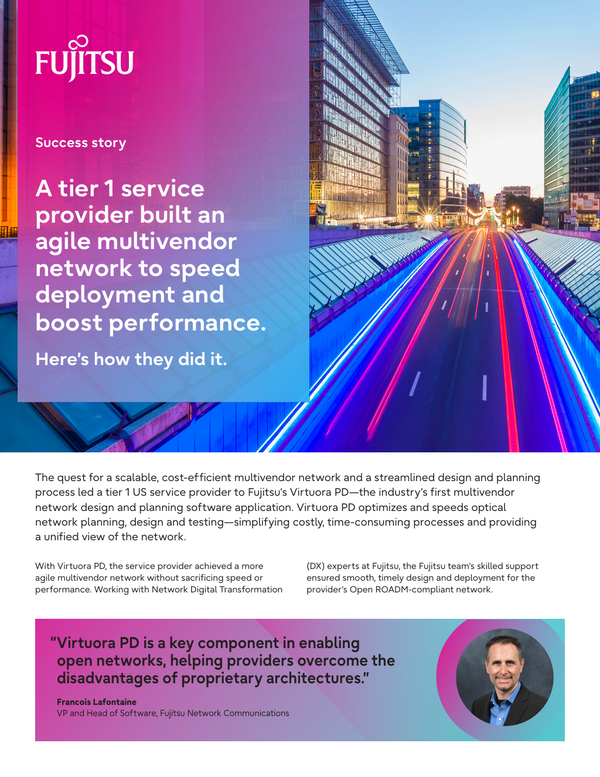 FUJITSU

Success story

A tier 1 service provider built an agile multivendor network to speed deployment and boost performance.

Here's how they did it.

The quest for a scalable, cost-efficient multivendor network and a streamlined design and planning process led a tier 1 US service provider to Fujitsu's Virtuora PD—the industry's first multivendor network design and planning software application. Virtuora PD optimizes and speeds optical network planning, design and testing—simplifying costly, time-consuming processes and providing a unified view of the network.

With Virtuora PD, the service provider achieved a more agile multivendor network without sacrificing speed or performance. Working with Network Digital Transformation (DX) experts at Fujitsu, the Fujitsu team's skilled support ensured smooth, timely design and deployment for the provider's Open ROADM-compliant network.

"Virtuora PD is a key component in enabling open networks, helping providers overcome the disadvantages of proprietary architectures."

Francois Lafontaine
VP and Head of Software, Fujitsu Network Communications